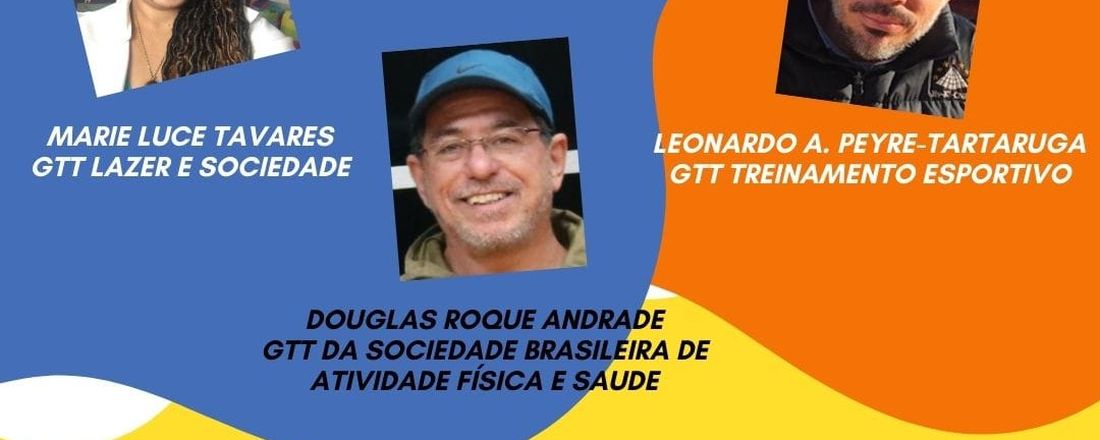 MARIE LUCE TAVARES
GTT LAZER E SOCIEDADE

LEONARDO A. PEYRE-TARTARUGA
GTT TREINAMENTO ESPORTIVO

DOUGLAS ROQUE ANDRADE
GTT DA SOCIEDADE BRASILEIRA DE
ATIVIDADE FÍSICA E SAUDE